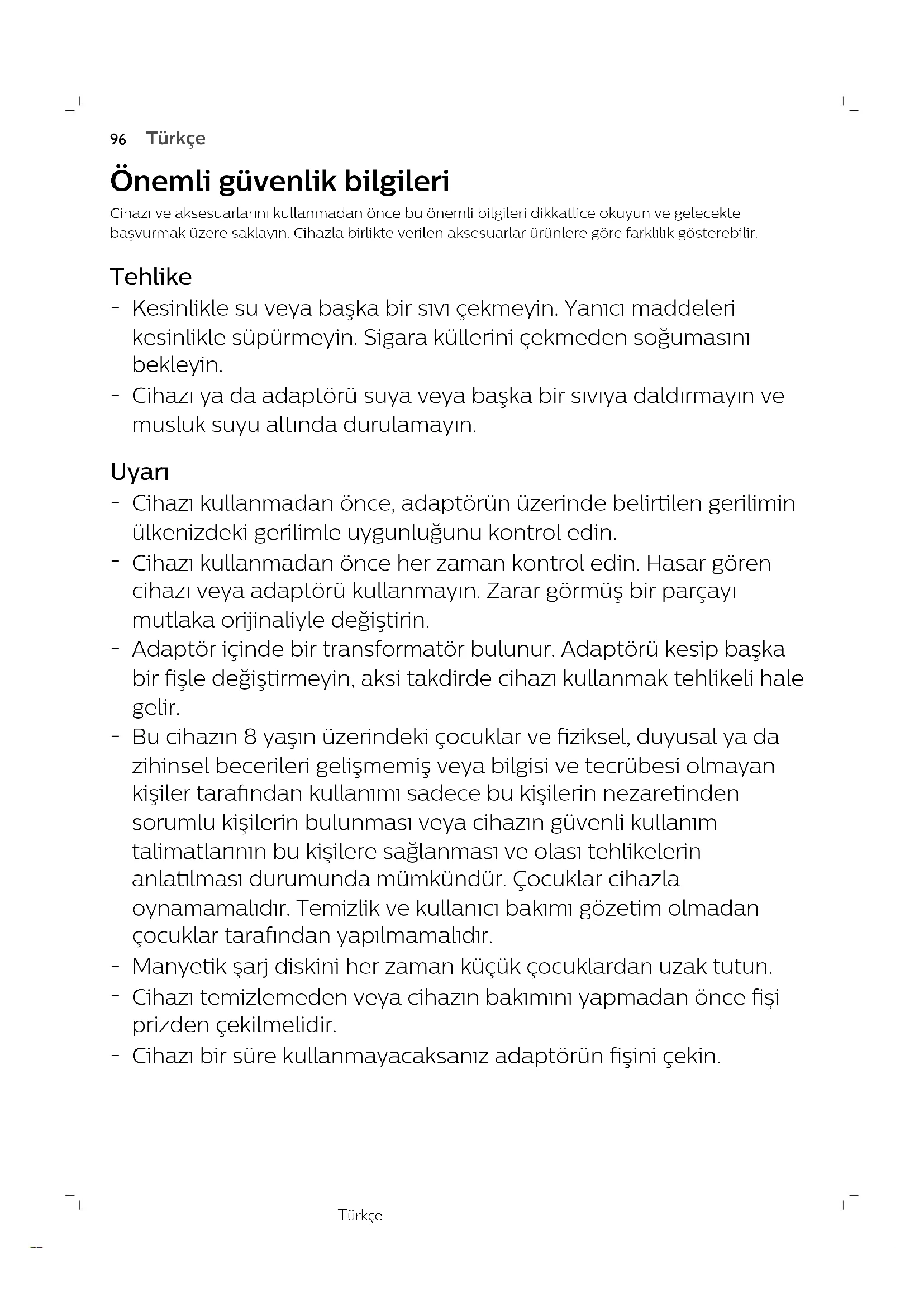 96 Türkçe

Önemli güvenlik bilgileri

Cihazı ve aksesuarlarını kullanmadan önce bu önemli bilgileri dikkatlice okuyun ve gelecekte başvurmak üzere saklayın. Cihazla birlikte verilen aksesuarlar ürünlere göre farklılık gösterebilir.

Tehlike

- Kesinlikle su veya başka bir sıvı çekmeyin. Yanıcı maddeleri kesinlikle süpürmeyin. Sigara küllerini çekmeden soğumasını bekleyin.
- Cihazı ya da adaptörü suya veya başka bir sıvıya daldırmayın ve musluk suyu altında durulamayın.

Uyarı

- Cihazı kullanmadan önce, adaptörün üzerinde belirtilen gerilimin ülkenizdeki gerilimle uygunluğunu kontrol edin.
- Cihazı kullanmadan önce her zaman kontrol edin. Hasar gören cihazı veya adaptörü kullanmayın. Zarar görmüş bir parçayı mutlaka orijinaliyle değiştirin.
- Adaptör içinde bir transformatör bulunur. Adaptörü kesip başka bir fişle değiştirmeyin, aksi takdirde cihazı kullanmak tehlikeli hale gelir.
- Bu cihazın 8 yaşın üzerindeki çocuklar ve fiziksel, duyusal ya da zihinsel becerileri gelişmemiş veya bilgisi ve tecrübesi olmayan kişiler tarafından kullanımı sadece bu kişilerin nezaretinden sorumlu kişilerin bulunması veya cihazın güvenli kullanım talimatlarının bu kişilere sağlanması ve olası tehlikelerin anlatılması durumunda mümkündür. Çocuklar cihazla oynamamalıdır. Temizlik ve kullanıcı bakımı gözetim olmadan çocuklar tarafından yapılmamalıdır.
- Manyetik şarj diskini her zaman küçük çocuklardan uzak tutun.
- Cihazı temizlemeden veya cihazın bakımını yapmadan önce fişi prizden çekilmelidir.
- Cihazı bir süre kullanmayacaksanız adaptörün fişini çekin.

Türkçe